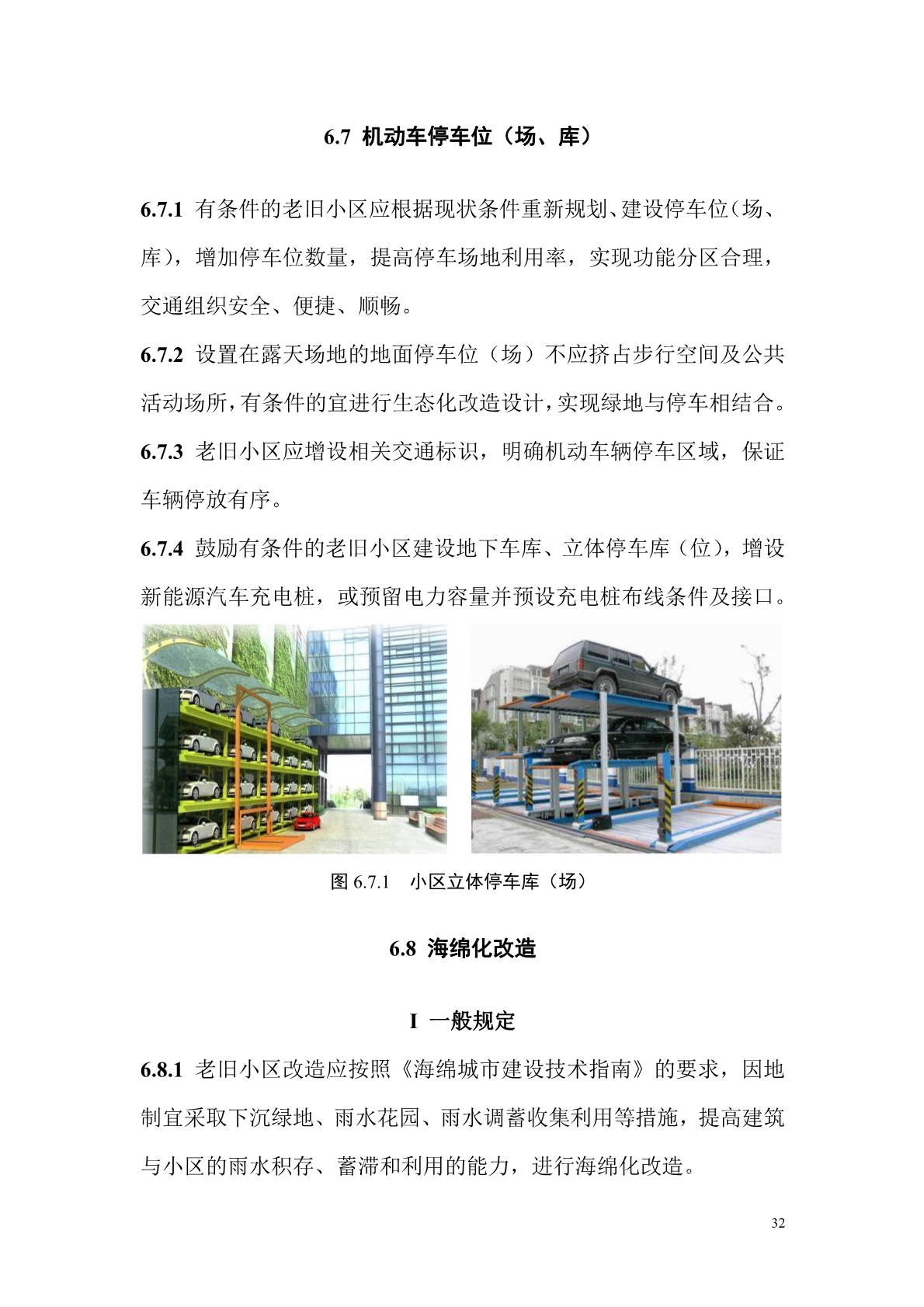 6.7 机动车停车位（场、库）

6.7.1 有条件的老旧小区应根据现状条件重新规划、建设停车位（场、库），增加停车位数量，提高停车场地利用率，实现功能分区合理，交通组织安全、便捷、顺畅。

6.7.2 设置在露天场地的地面停车位（场）不应挤占步行空间及公共活动场所，有条件的宜进行生态化改造设计，实现绿地与停车相结合。

6.7.3 老旧小区应增设相关交通标识，明确机动车辆停车区域，保证车辆停放有序。

6.7.4 鼓励有条件的老旧小区建设地下车库、立体停车库（位），增设新能源汽车充电桩，或预留电力容量并预设充电桩布线条件及接口。

图 6.7.1 小区立体停车库（场）

6.8 海绵化改造

I 一般规定

6.8.1 老旧小区改造应按照《海绵城市建设技术指南》的要求，因地制宜采取下沉绿地、雨水花园、雨水调蓄收集利用等措施，提高建筑与小区的雨水积存、蓄滞和利用的能力，进行海绵化改造。

32